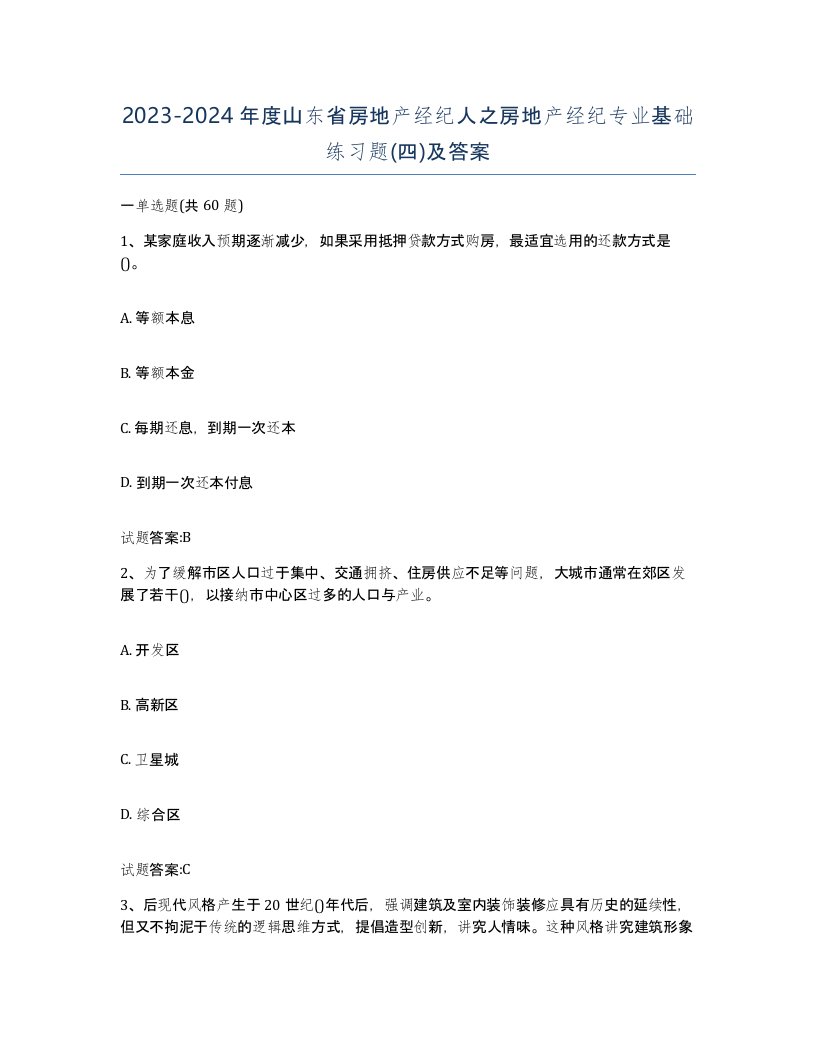 2023-2024年度山东省房地产经纪人之房地产经纪专业基础练习题(四)及答案

一单选题(共60题)

1、某家庭收入预期逐渐减少，如果采用抵押贷款方式购房，最适宜选用的还款方式是()。

A. 等额本息

B. 等额本金

C. 每期还息，到期一次还本

D. 到期一次还本付息

试题答案:B

2、为了缓解市区人口过于集中、交通拥挤、住房供应不足等问题，大城市通常在郊区发展了若干()，以接纳市中心区过多的人口与产业。

A. 开发区

B. 高新区

C. 卫星城

D. 综合区

试题答案:C

3、后现代风格产生于20世纪()年代后，强调建筑及室内装饰装修应具有历史的延续性，但又不拘泥于传统的逻辑思维方式，提倡造型创新，讲究人情味。这种风格讲究建筑形象